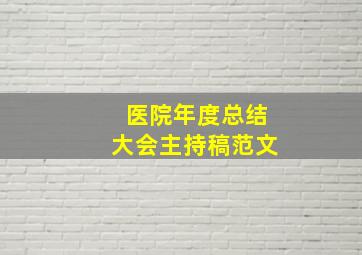 医院年度总结
大会主持稿范文